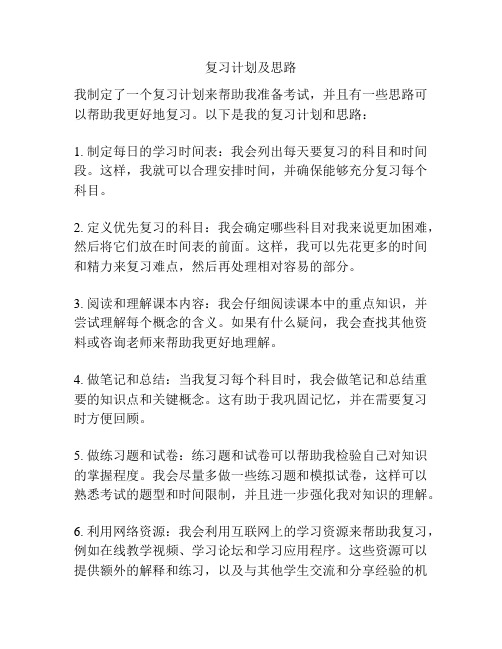 复习计划及思路

我制定了一个复习计划来帮助我准备考试，并且有一些思路可以帮助我更好地复习。以下是我的复习计划和思路：

1. 制定每日的学习时间表：我会列出每天要复习的科目和时间段。这样，我就可以合理安排时间，并确保能够充分复习每个科目。

2. 定义优先复习的科目：我会确定哪些科目对我来说更加困难，然后将它们放在时间表的前面。这样，我可以先花更多的时间和精力来复习难点，然后再处理相对容易的部分。

3. 阅读和理解课本内容：我会仔细阅读课本中的重点知识，并尝试理解每个概念的含义。如果有什么疑问，我会查找其他资料或咨询老师来帮助我更好地理解。

4. 做笔记和总结：当我复习每个科目时，我会做笔记和总结重要的知识点和关键概念。这有助于我巩固记忆，并在需要复习时方便回顾。

5. 做练习题和试卷：练习题和试卷可以帮助我检验自己对知识的掌握程度。我会尽量多做一些练习题和模拟试卷，这样可以熟悉考试的题型和时间限制，并且进一步强化我对知识的理解。

6. 利用网络资源：我会利用互联网上的学习资源来帮助我复习，例如在线教学视频、学习论坛和学习应用程序。这些资源可以提供额外的解释和练习，以及与其他学生交流和分享经验的机